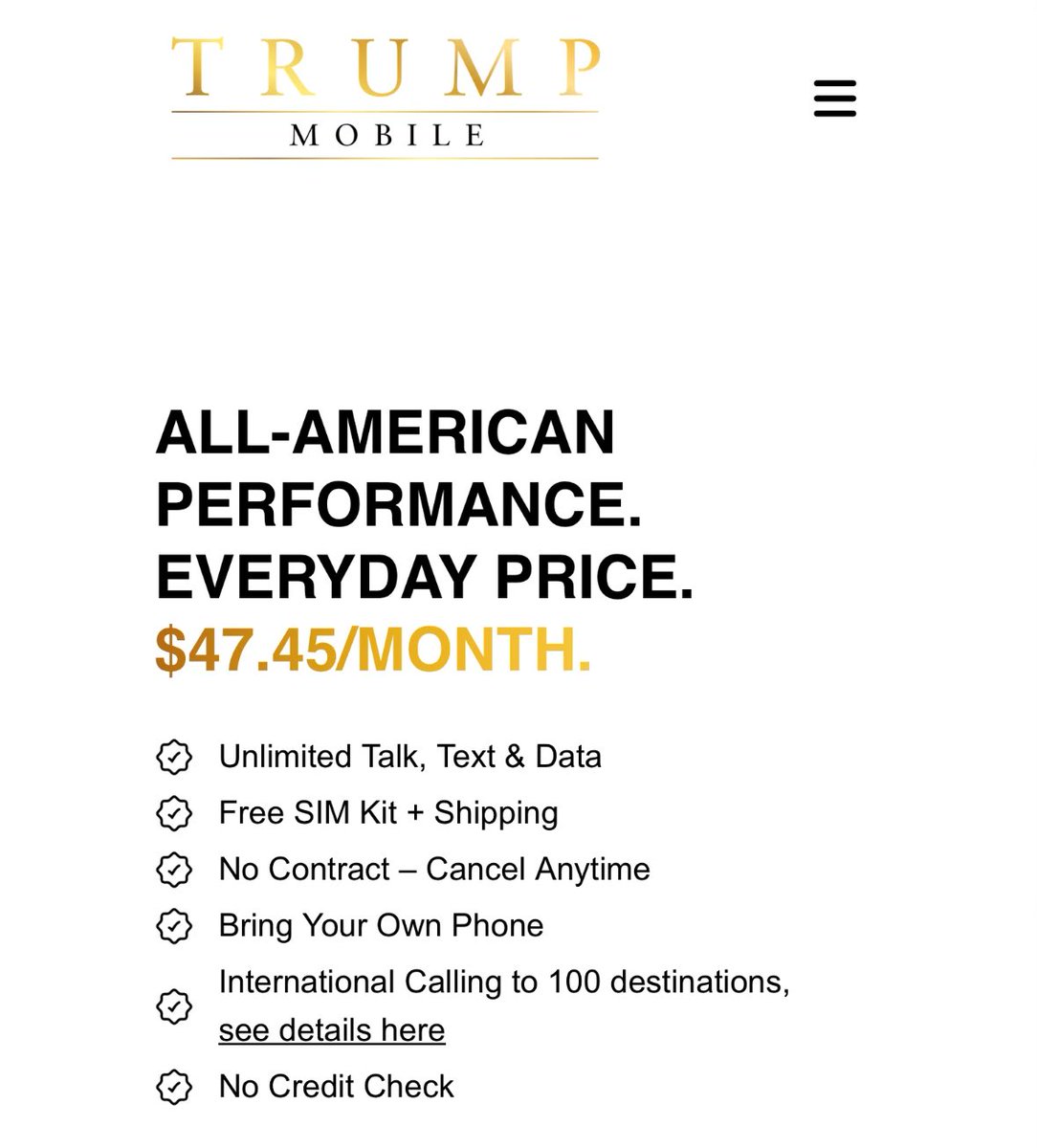 TRUMP
MOBILE

ALL-AMERICAN PERFORMANCE. EVERYDAY PRICE. $47.45/MONTH.

Unlimited Talk, Text & Data
Free SIM Kit + Shipping
No Contract – Cancel Anytime
Bring Your Own Phone
International Calling to 100 destinations, see details here
No Credit Check